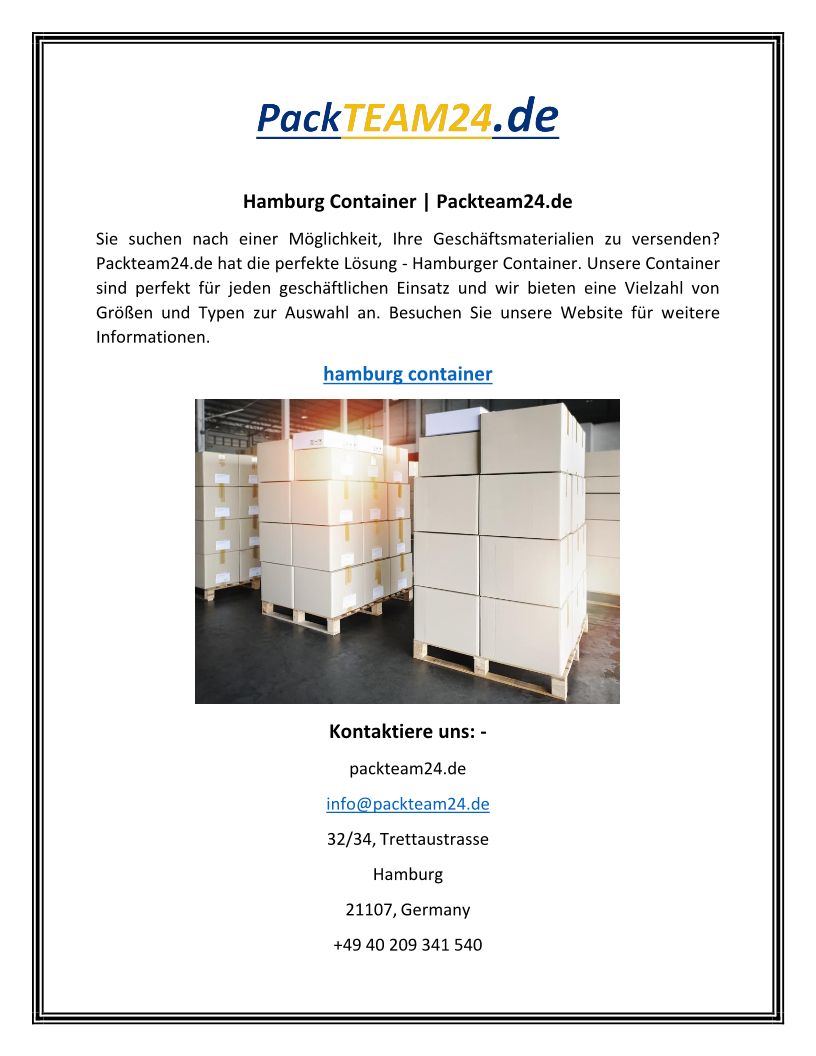 PackTEAM24.de

Hamburg Container | Packteam24.de

Sie suchen nach einer Möglichkeit, Ihre Geschäftsmaterialien zu versenden? Packteam24.de hat die perfekte Lösung - Hamburger Container. Unsere Container sind perfekt für jeden geschäftlichen Einsatz und wir bieten eine Vielzahl von Größen und Typen zur Auswahl an. Besuchen Sie unsere Website für weitere Informationen.

hamburg container

Kontaktiere uns: -

packteam24.de

info@packteam24.de

32/34, Trettaustrasse

Hamburg

21107, Germany

+49 40 209 341 540